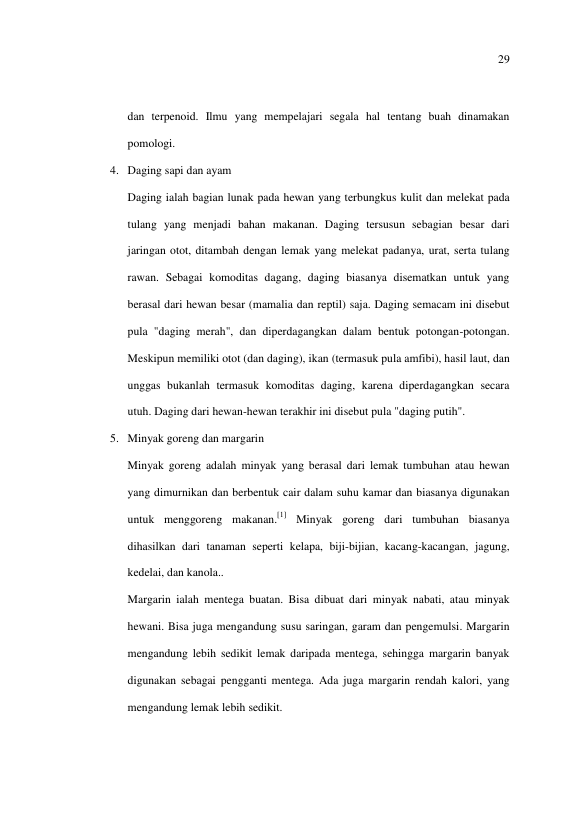 29

dan terpenoid. Ilmu yang mempelajari segala hal tentang buah dinamakan pomologi.

4. Daging sapi dan ayam

Daging ialah bagian lunak pada hewan yang terbungkus kulit dan melekat pada tulang yang menjadi bahan makanan. Daging tersusun sebagian besar dari jaringan otot, ditambah dengan lemak yang melekat padanya, urat, serta tulang rawan. Sebagai komoditas dagang, daging biasanya disematkan untuk yang berasal dari hewan besar (mamalia dan reptil) saja. Daging semacam ini disebut pula "daging merah", dan diperdagangkan dalam bentuk potongan-potongan. Meskipun memiliki otot (dan daging), ikan (termasuk pula amfibi), hasil laut, dan unggas bukanlah termasuk komoditas daging, karena diperdagangkan secara utuh. Daging dari hewan-hewan terakhir ini disebut pula "daging putih".

5. Minyak goreng dan margarin

Minyak goreng adalah minyak yang berasal dari lemak tumbuhan atau hewan yang dimurnikan dan berbentuk cair dalam suhu kamar dan biasanya digunakan untuk menggoreng makanan.$^{[1]}$ Minyak goreng dari tumbuhan biasanya dihasilkan dari tanaman seperti kelapa, biji-bijian, kacang-kacangan, jagung, kedelai, dan kanola..

Margarin ialah mentega buatan. Bisa dibuat dari minyak nabati, atau minyak hewani. Bisa juga mengandung susu saringan, garam dan pengemulsi. Margarin mengandung lebih sedikit lemak daripada mentega, sehingga margarin banyak digunakan sebagai pengganti mentega. Ada juga margarin rendah kalori, yang mengandung lemak lebih sedikit.